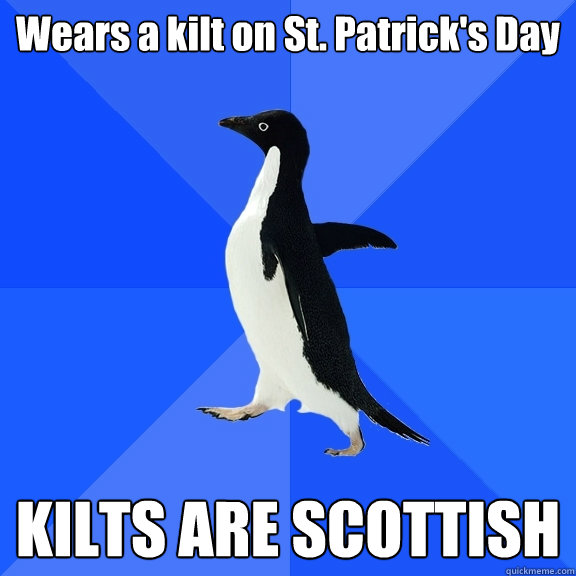 Wears a kilt on St. Patrick's Day

KILTS ARE SCOTTISH

quickmeme.com